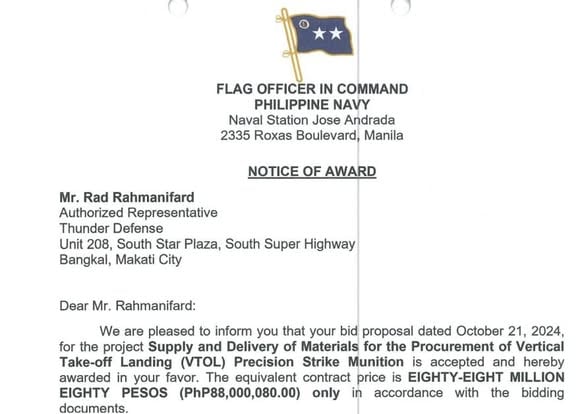 FLAG OFFICER IN COMMAND
PHILIPPINE NAVY
Naval Station Jose Andrada
2335 Roxas Boulevard, Manila

NOTICE OF AWARD

Mr. Rad Rahmanifard
Authorized Representative
Thunder Defense
Unit 208, South Star Plaza, South Super Highway
Bangkal, Makati City

Dear Mr. Rahmanifard:

We are pleased to inform you that your bid proposal dated October 21, 2024, for the project Supply and Delivery of Materials for the Procurement of Vertical Take-off Landing (VTOL) Precision Strike Munition is accepted and hereby awarded in your favor. The equivalent contract price is EIGHTY-EIGHT MILLION EIGHTY PESOS (PhP88,000,080.00) only in accordance with the bidding documents.